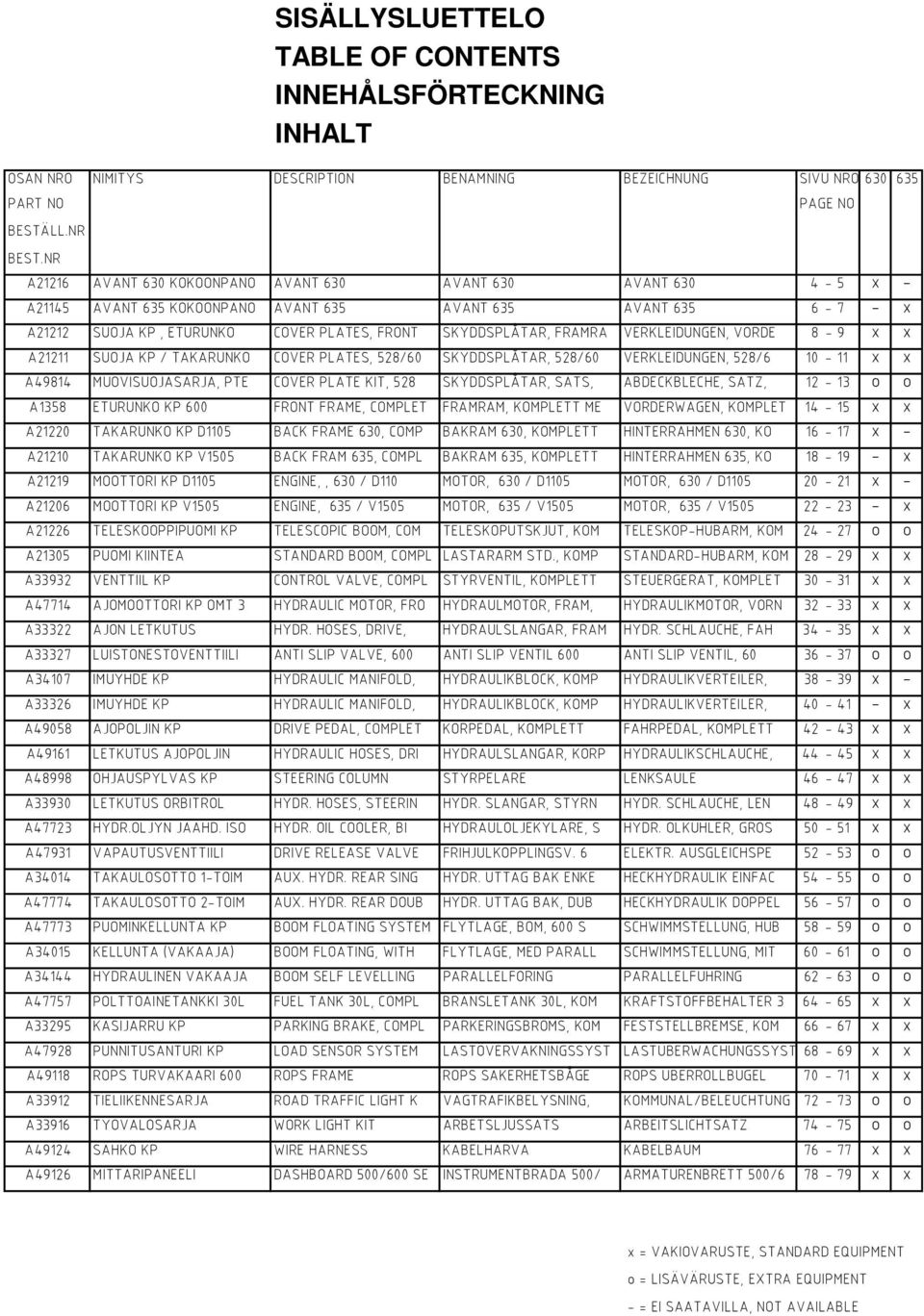 SISÄLLYSLUETTELO
TABLE OF CONTENTS
INNEHÅLSFÖRTECKNING
INHALT

| OSAN NRO PART NO BESTÄLL.NR BEST.NR | NIMITYS | DESCRIPTION | BENAMNING | BEZEICHNUNG | SIVU NRO PAGE NO | 630 | 635 |
|---|---|---|---|---|---|---|---|
| A21216 | AVANT 630 KOKOONPANO | AVANT 630 | AVANT 630 | AVANT 630 | 4 - 5 | x | - |
| A21145 | AVANT 635 KOKOONPANO | AVANT 635 | AVANT 635 | AVANT 635 | 6 - 7 | - | x |
| A21212 | SUOJA KP , ETURUNKO | COVER PLATES, FRONT | SKYDDSPLÅTAR, FRAMRA | VERKLEIDUNGEN, VORDE | 8 - 9 | x | x |
| A21211 | SUOJA KP / TAKARUNKO | COVER PLATES, 528/60 | SKYDDSPLÅTAR, 528/60 | VERKLEIDUNGEN, 528/6 | 10 - 11 | x | x |
| A49814 | MUOVISUOJASARJA, PTE | COVER PLATE KIT, 528 | SKYDDSPLÅTAR, SATS, | ABDECKBLECHE, SATZ, | 12 - 13 | o | o |
| A1358 | ETURUNKO KP 600 | FRONT FRAME, COMPLET | FRAMRAM, KOMPLETT ME | VORDERWAGEN, KOMPLET | 14 - 15 | x | x |
| A21220 | TAKARUNKO KP D1105 | BACK FRAME 630, COMP | BAKRAM 630, KOMPLETT | HINTERRAHMEN 630, KO | 16 - 17 | x | - |
| A21210 | TAKARUNKO KP V1505 | BACK FRAM 635, COMPL | BAKRAM 635, KOMPLETT | HINTERRAHMEN 635, KO | 18 - 19 | - | x |
| A21219 | MOOTTORI KP D1105 | ENGINE, , 630 / D110 | MOTOR, 630 / D1105 | MOTOR, 630 / D1105 | 20 - 21 | x | - |
| A21206 | MOOTTORI KP V1505 | ENGINE, 635 / V1505 | MOTOR, 635 / V1505 | MOTOR, 635 / V1505 | 22 - 23 | - | x |
| A21226 | TELESKOOPPIPUOMI KP | TELESCOPIC BOOM, COM | TELESKOPUTSKJUT, KOM | TELESKOP-HUBARM, KOM | 24 - 27 | o | o |
| A21305 | PUOMI KIINTEA | STANDARD BOOM, COMPL | LASTARARM STD., KOMP | STANDARD-HUBARM, KOM | 28 - 29 | x | x |
| A33932 | VENTTIIL KP | CONTROL VALVE, COMPL | STYRVENTIL, KOMPLETT | STEUERGERAT, KOMPLET | 30 - 31 | x | x |
| A47714 | AJOMOOTTORI KP OMT 3 | HYDRAULIC MOTOR, FRO | HYDRAULMOTOR, FRAM, | HYDRAULIKMOTOR, VORN | 32 - 33 | x | x |
| A33322 | AJON LETKUTUS | HYDR. HOSES, DRIVE, | HYDRAULSLANGAR, FRAM | HYDR. SCHLAUCHE, FAH | 34 - 35 | x | x |
| A33327 | LUISTONESTOVENTTIILI | ANTI SLIP VALVE, 600 | ANTI SLIP VENTIL 600 | ANTI SLIP VENTIL, 60 | 36 - 37 | o | o |
| A34107 | IMUYHDE KP | HYDRAULIC MANIFOLD, | HYDRAULIKBLOCK, KOMP | HYDRAULIKVERTEILER, | 38 - 39 | x | - |
| A33326 | IMUYHDE KP | HYDRAULIC MANIFOLD, | HYDRAULIKBLOCK, KOMP | HYDRAULIKVERTEILER, | 40 - 41 | - | x |
| A49058 | AJOPOLJIN KP | DRIVE PEDAL, COMPLET | KORPEDAL, KOMPLETT | FAHRPEDAL, KOMPLETT | 42 - 43 | x | x |
| A49161 | LETKUTUS AJOPOLJIN | HYDRAULIC HOSES, DRI | HYDRAULSLANGAR, KORP | HYDRAULIKSCHLAUCHE, | 44 - 45 | x | x |
| A48998 | OHJAUSPYLVAS KP | STEERING COLUMN | STYRPELARE | LENKSAULE | 46 - 47 | x | x |
| A33930 | LETKUTUS ORBITROL | HYDR. HOSES, STEERIN | HYDR. SLANGAR, STYRN | HYDR. SCHLAUCHE, LEN | 48 - 49 | x | x |
| A47723 | HYDR.OLJYN JAAHD. ISO | HYDR. OIL COOLER, BI | HYDRAULOLJEKYLARE, S | HYDR. OLKUHLER, GROS | 50 - 51 | x | x |
| A47931 | VAPAUTUSVENTTIILI | DRIVE RELEASE VALVE | FRIHJULKOPPLINGSV. 6 | ELEKTR. AUSGLEICHSPE | 52 - 53 | o | o |
| A34014 | TAKAULOSOTTO 1-TOIM | AUX. HYDR. REAR SING | HYDR. UTTAG BAK ENKE | HECKHYDRAULIK EINFAC | 54 - 55 | o | o |
| A47774 | TAKAULOSOTTO 2-TOIM | AUX. HYDR. REAR DOUB | HYDR. UTTAG BAK, DUB | HECKHYDRAULIK DOPPEL | 56 - 57 | o | o |
| A47773 | PUOMINKELLUNTA KP | BOOM FLOATING SYSTEM | FLYTLAGE, BOM, 600 S | SCHWIMMSTELLUNG, HUB | 58 - 59 | o | o |
| A34015 | KELLUNTA (VAKAAJA) | BOOM FLOATING, WITH | FLYTLAGE, MED PARALL | SCHWIMMSTELLUNG, MIT | 60 - 61 | o | o |
| A34144 | HYDRAULINEN VAKAAJA | BOOM SELF LEVELLING | PARALLELFORING | PARALLELFUHRING | 62 - 63 | o | o |
| A47757 | POLTTOAINETANKKI 30L | FUEL TANK 30L, COMPL | BRANSLETANK 30L, KOM | KRAFTSTOFFBEHALTER 3 | 64 - 65 | x | x |
| A33295 | KASIJARRU KP | PARKING BRAKE, COMPL | PARKERINGSBROMS, KOM | FESTSTELLBREMSE, KOM | 66 - 67 | x | x |
| A47928 | PUNNITUSANTURI KP | LOAD SENSOR SYSTEM | LASTOVERVAKNINGSSYST | LASTUBERWACHUNGSSYST | 68 - 69 | x | x |
| A49118 | ROPS TURVAKAARI 600 | ROPS FRAME | ROPS SAKERHETSBÅGE | ROPS UBERROLLBUGEL | 70 - 71 | x | x |
| A33912 | TIELIIKENNESARJA | ROAD TRAFFIC LIGHT K | VAGTRAFIKBELYSNING, | KOMMUNAL/BELEUCHTUNG | 72 - 73 | o | o |
| A33916 | TYOVALOSARJA | WORK LIGHT KIT | ARBETSLJUSSATS | ARBEITSLICHTSATZ | 74 - 75 | o | o |
| A49124 | SAHKO KP | WIRE HARNESS | KABELHARVA | KABELBAUM | 76 - 77 | x | x |
| A49126 | MITTARIPANEELI | DASHBOARD 500/600 SE | INSTRUMENTBRADA 500/ | ARMATURENBRETT 500/6 | 78 - 79 | x | x |

x = VAKIOVARUSTE, STANDARD EQUIPMENT
o = LISÄVÄRUSTE, EXTRA EQUIPMENT
- = EI SAATAVILLA, NOT AVAILABLE